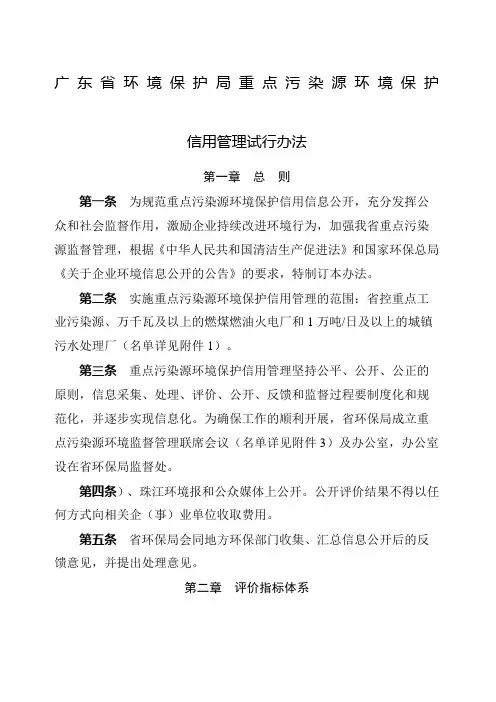 广东省环境保护局重点污染源环境保护

信用管理试行办法

第一章　总　则

第一条　为规范重点污染源环境保护信用信息公开，充分发挥公众和社会监督作用，激励企业持续改进环境行为，加强我省重点污染源监督管理，根据《中华人民共和国清洁生产促进法》和国家环保总局《关于企业环境信息公开的公告》的要求，特制订本办法。

第二条　实施重点污染源环境保护信用管理的范围：省控重点工业污染源、万千瓦及以上的燃煤燃油火电厂和1万吨/日及以上的城镇污水处理厂（名单详见附件1）。

第三条　重点污染源环境保护信用管理坚持公平、公开、公正的原则，信息采集、处理、评价、公开、反馈和监督过程要制度化和规范化，并逐步实现信息化。为确保工作的顺利开展，省环保局成立重点污染源环境监督管理联席会议（名单详见附件3）及办公室，办公室设在省环保局监督处。

第四条）、珠江环境报和公众媒体上公开。公开评价结果不得以任何方式向相关企（事）业单位收取费用。

第五条　省环保局会同地方环保部门收集、汇总信息公开后的反馈意见，并提出处理意见。

第二章　评价指标体系